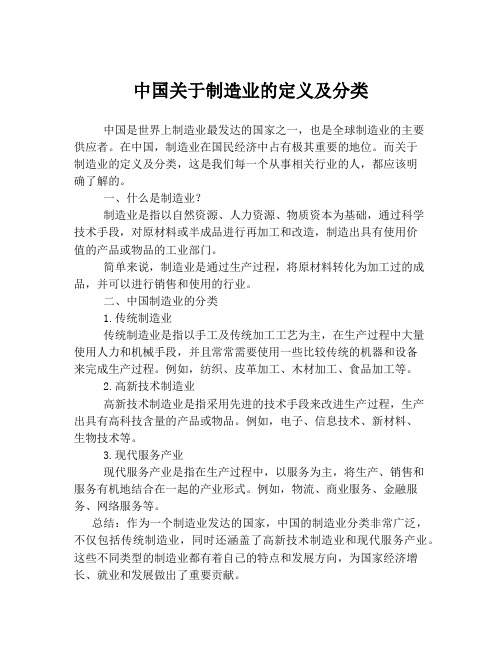 中国关于制造业的定义及分类

中国是世界上制造业最发达的国家之一，也是全球制造业的主要供应者。在中国，制造业在国民经济中占有极其重要的地位。而关于制造业的定义及分类，这是我们每一个从事相关行业的人，都应该明确了解的。

一、什么是制造业?

制造业是指以自然资源、人力资源、物质资本为基础，通过科学技术手段，对原材料或半成品进行再加工和改造，制造出具有使用价值的产品或物品的工业部门。

简单来说，制造业是通过生产过程，将原材料转化为加工过的成品，并可以进行销售和使用的行业。

二、中国制造业的分类

1.传统制造业

传统制造业是指以手工及传统加工工艺为主，在生产过程中大量使用人力和机械手段，并且常常需要使用一些比较传统的机器和设备来完成生产过程。例如，纺织、皮革加工、木材加工、食品加工等。

2.高新技术制造业

高新技术制造业是指采用先进的技术手段来改进生产过程，生产出具有高科技含量的产品或物品。例如，电子、信息技术、新材料、生物技术等。

3.现代服务产业

现代服务产业是指在生产过程中，以服务为主，将生产、销售和服务有机地结合在一起的产业形式。例如，物流、商业服务、金融服务、网络服务等。

总结：作为一个制造业发达的国家，中国的制造业分类非常广泛，不仅包括传统制造业，同时还涵盖了高新技术制造业和现代服务产业。这些不同类型的制造业都有着自己的特点和发展方向，为国家经济增长、就业和发展做出了重要贡献。